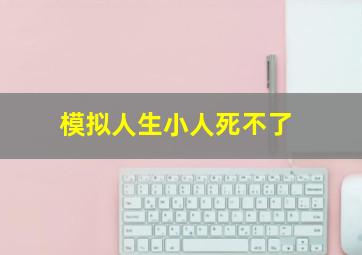 模拟人生小人死不了